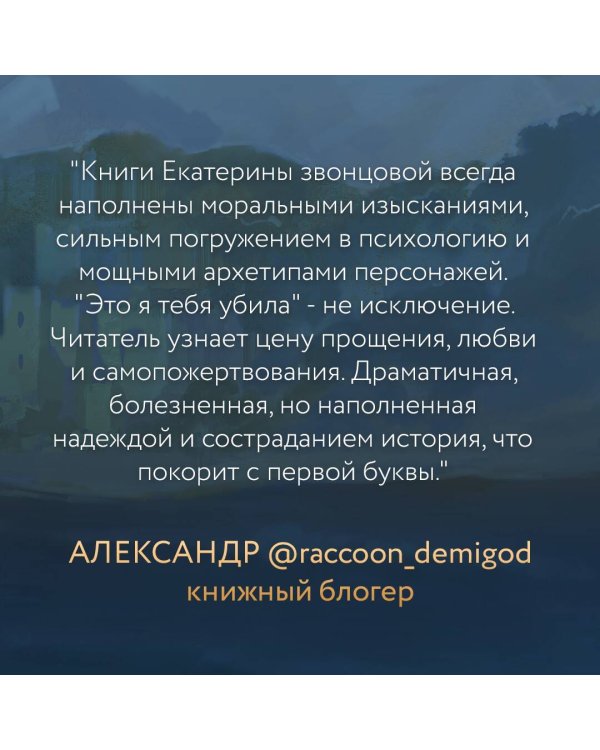 "Книги Екатерины звонцовой всегда наполнены моральными изысканиями, сильным погружением в психологию и мощными архетипами персонажей. "Это я тебя убила" - не исключение. Читатель узнает цену прощения, любви и самопожертвования. Драматичная, болезненная, но наполненная надеждой и состраданием история, что покорит с первой буквы."

АЛЕКСАНДР @raccoon_demigod
книжный блогер